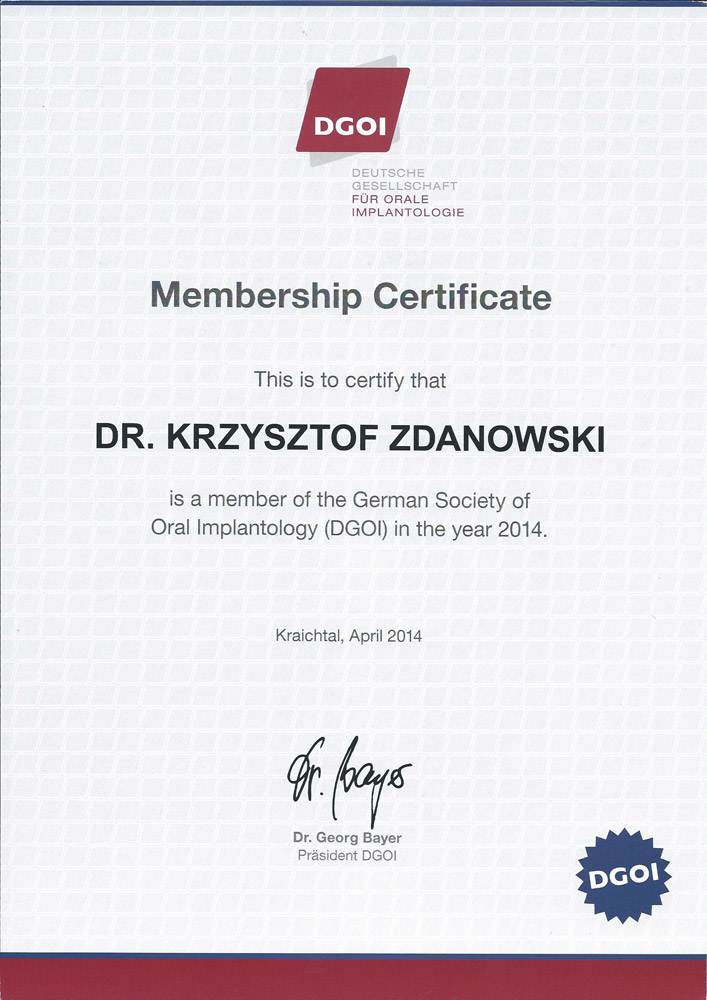 DGOI

DEUTSCHE
GESELLSCHAFT
FÜR ORALE
IMPLANTOLOGIE

Membership Certificate

This is to certify that

DR. KRZYSZTOF ZDANOWSKI

is a member of the German Society of Oral Implantology (DGOI) in the year 2014.

Kraichtal, April 2014

Dr. Bayer

Dr. Georg Bayer
Präsident DGOI

DGOI